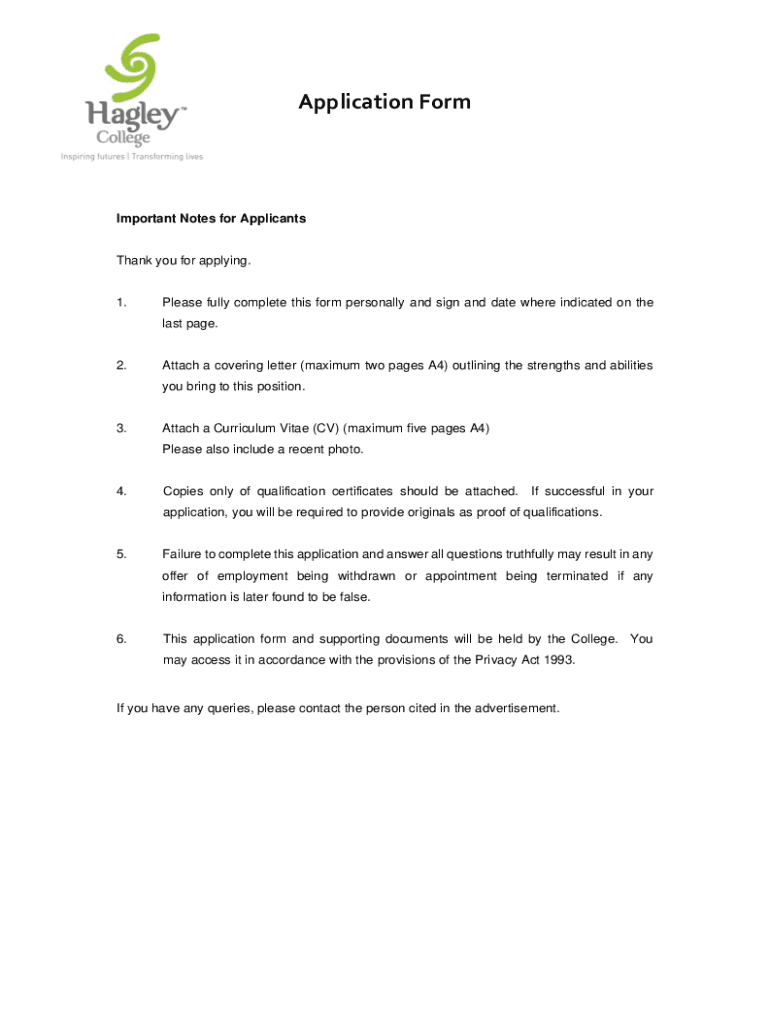 Hagley™
College
Inspiring futures | Transforming lives

Application Form

Important Notes for Applicants

Thank you for applying.

1. Please fully complete this form personally and sign and date where indicated on the last page.

2. Attach a covering letter (maximum two pages A4) outlining the strengths and abilities you bring to this position.

3. Attach a Curriculum Vitae (CV) (maximum five pages A4)
Please also include a recent photo.

4. Copies only of qualification certificates should be attached. If successful in your application, you will be required to provide originals as proof of qualifications.

5. Failure to complete this application and answer all questions truthfully may result in any offer of employment being withdrawn or appointment being terminated if any information is later found to be false.

6. This application form and supporting documents will be held by the College. You may access it in accordance with the provisions of the Privacy Act 1993.

If you have any queries, please contact the person cited in the advertisement.